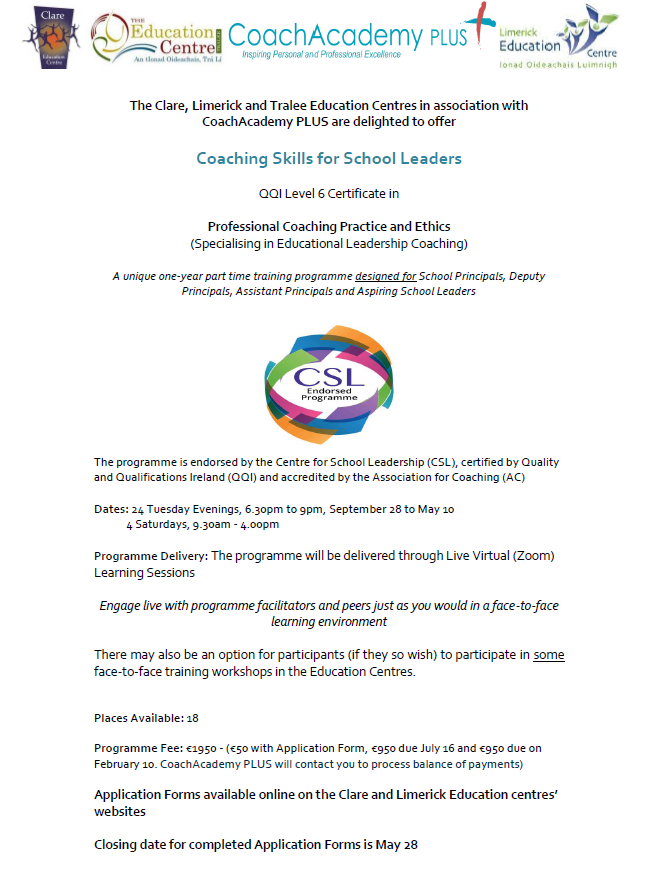 Clare Education Centre

THE Education Centre
An tIonad Oideachais, Trá Lí

CoachAcademy PLUS
Inspiring Personal and Professional Excellence

Limerick Education Centre
Ionad Oideachais Luimnigh

The Clare, Limerick and Tralee Education Centres in association with CoachAcademy PLUS are delighted to offer

Coaching Skills for School Leaders

QQI Level 6 Certificate in

Professional Coaching Practice and Ethics
(Specialising in Educational Leadership Coaching)

A unique one-year part time training programme designed for School Principals, Deputy Principals, Assistant Principals and Aspiring School Leaders

CSL
Endorsed Programme

The programme is endorsed by the Centre for School Leadership (CSL), certified by Quality and Qualifications Ireland (QQI) and accredited by the Association for Coaching (AC)

Dates: 24 Tuesday Evenings, 6.30pm to 9pm, September 28 to May 10
4 Saturdays, 9.30am - 4.00pm

Programme Delivery: The programme will be delivered through Live Virtual (Zoom) Learning Sessions

Engage live with programme facilitators and peers just as you would in a face-to-face learning environment

There may also be an option for participants (if they so wish) to participate in some face-to-face training workshops in the Education Centres.

Places Available: 18

Programme Fee: €1950 - (€50 with Application Form, €950 due July 16 and €950 due on February 10. CoachAcademy PLUS will contact you to process balance of payments)

Application Forms available online on the Clare and Limerick Education centres' websites

Closing date for completed Application Forms is May 28